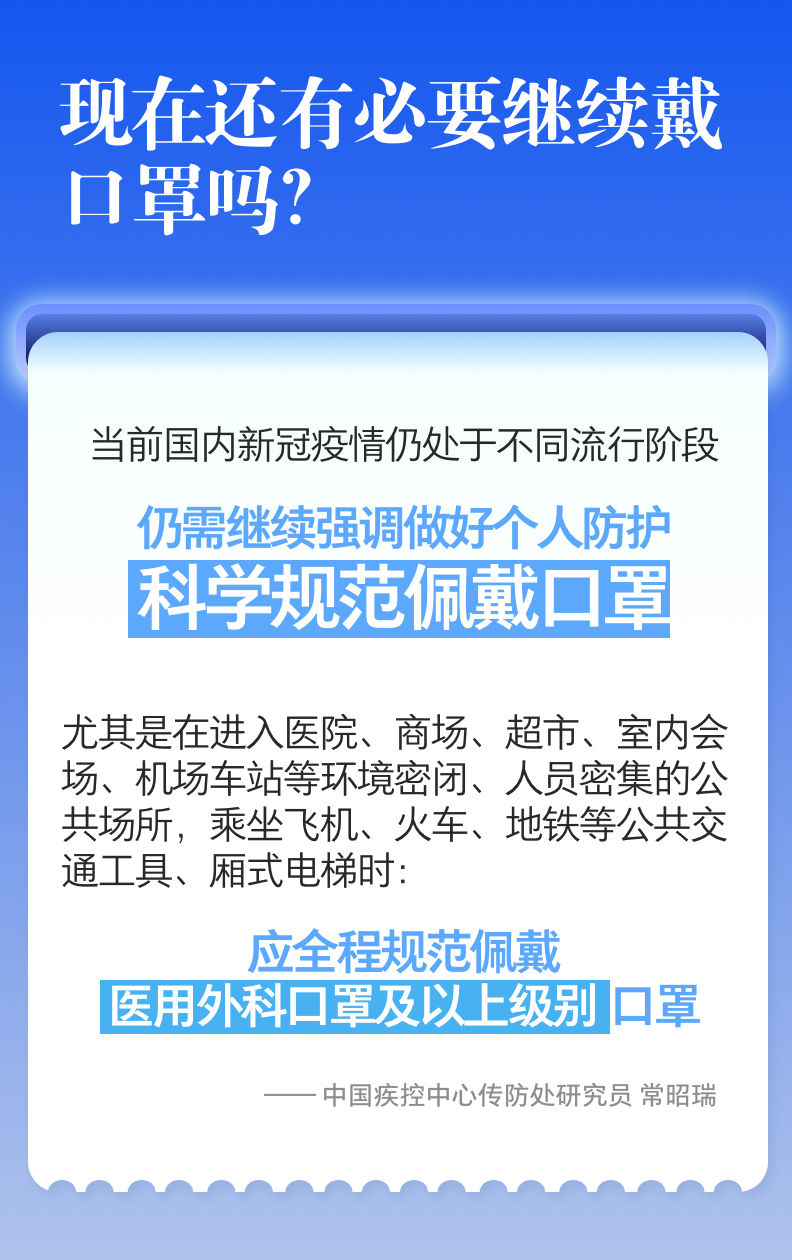 现在还有必要继续戴口罩吗?

当前国内新冠疫情仍处于不同流行阶段

仍需继续强调做好个人防护
科学规范佩戴口罩

尤其是在进入医院、商场、超市、室内会场、机场车站等环境密闭、人员密集的公共场所，乘坐飞机、火车、地铁等公共交通工具、厢式电梯时:

应全程规范佩戴
医用外科口罩及以上级别口罩

—— 中国疾控中心传防处研究员 常昭瑞